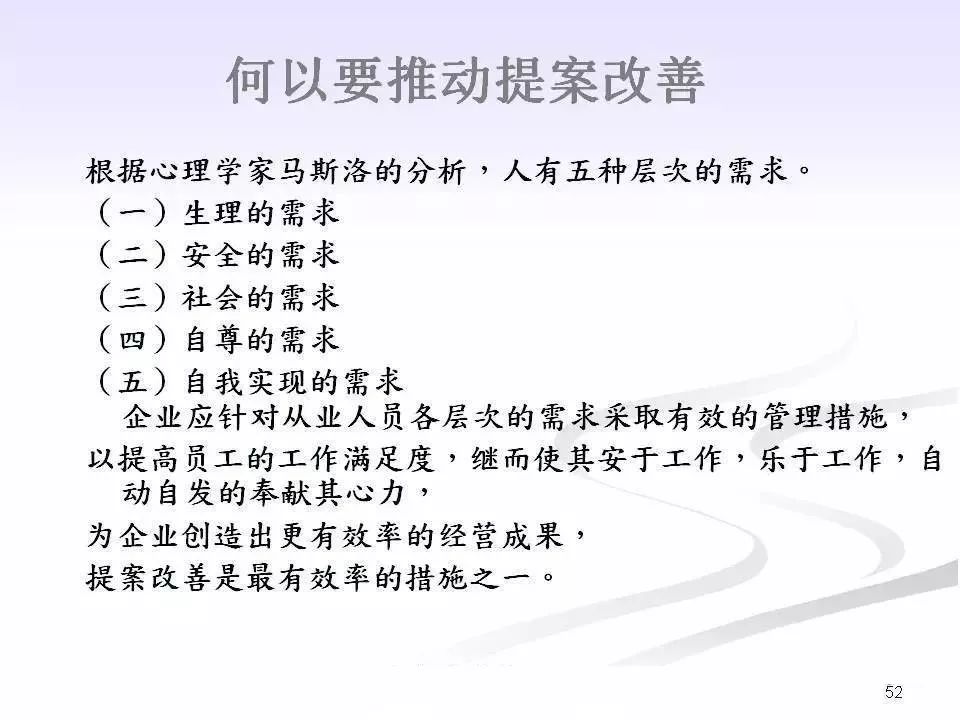 何以要推动提案改善

根据心理学家马斯洛的分析，人有五种层次的需求。
（一）生理的需求
（二）安全的需求
（三）社会的需求
（四）自尊的需求
（五）自我实现的需求
企业应针对从业人员各层次的需求采取有效的管理措施，
以提高员工的工作满足度，继而使其安于工作，乐于工作，自动自发的奉献其心力，
为企业创造出更有效率的经营成果，
提案改善是最有效率的措施之一。

52